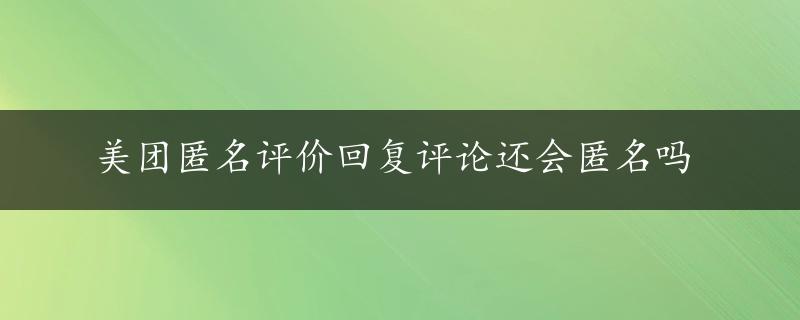 美团匿名评价回复评论还会匿名吗